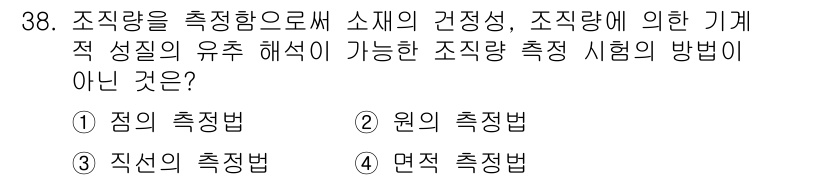 38. 조직량을 측정함으로써 소재의 건정성, 조직량에 의한 기계적 성질의 유추 해석이 가능한 조직량 측정 시험의 방법이 아닌 것은?

① 점의 측정법
② 원의 측정법
③ 직선의 측정법
④ 면적 측정법